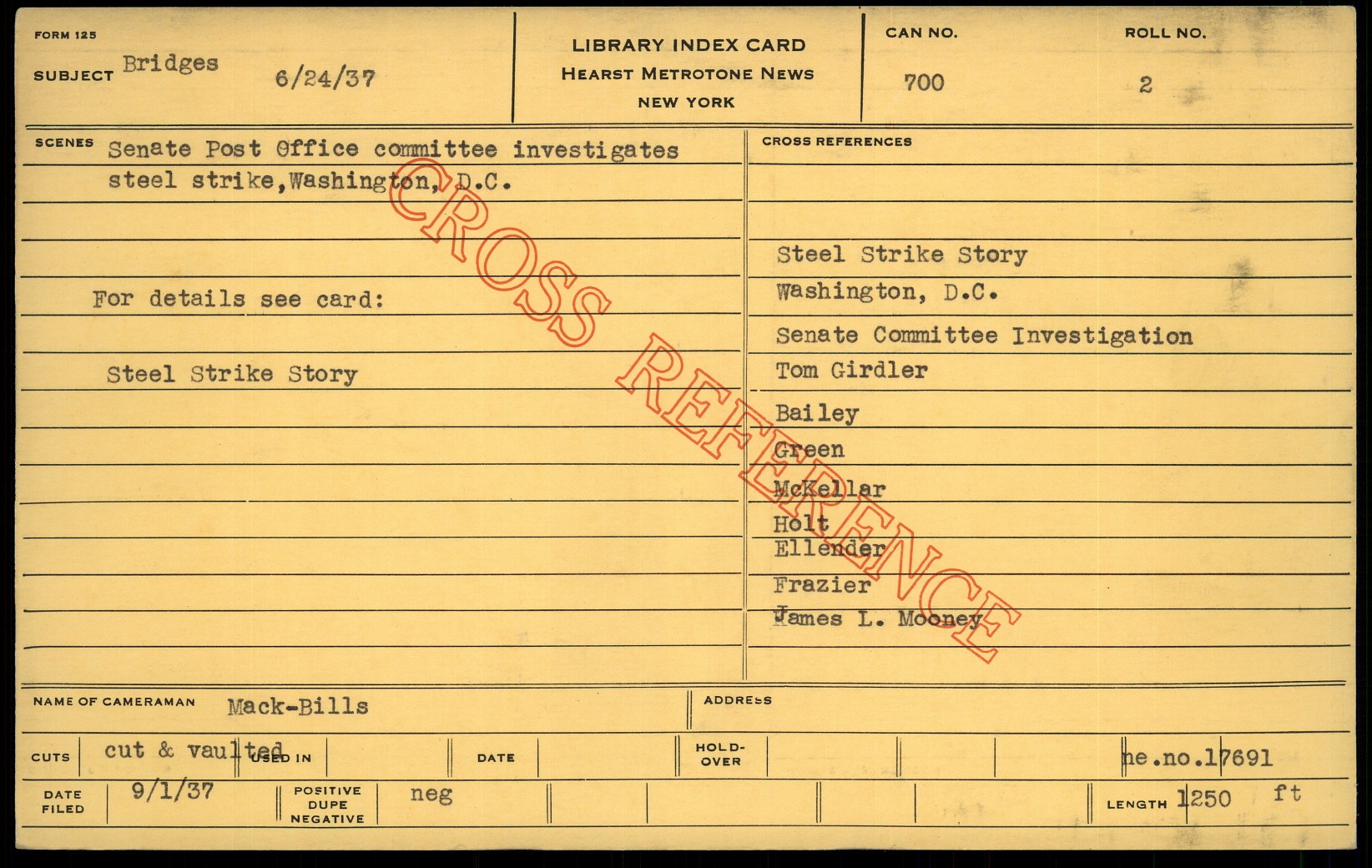 FORM 125
SUBJECT Bridges 6/24/37

LIBRARY INDEX CARD
HEARST METROTONE NEWS
NEW YORK

CAN NO.
700

ROLL NO.
2

SCENES Senate Post Office committee investigates steel strike,Washington, D.C.

For details see card:

Steel Strike Story

CROSS REFERENCES

Steel Strike Story
Washington, D.C.
Senate Committee Investigation
Tom Girdler
Bailey
Green
McKellar
Holt
Ellender
Frazier
James L. Mooney

NAME OF CAMERAMAN Mack-Bills
ADDRESS

CUTS cut & vaulted
USED IN
DATE
HOLD-OVER
ne.no.17691

DATE FILED 9/1/37
POSITIVE DUPE NEGATIVE neg
LENGTH 1250 ft

CROSS REFERENCE